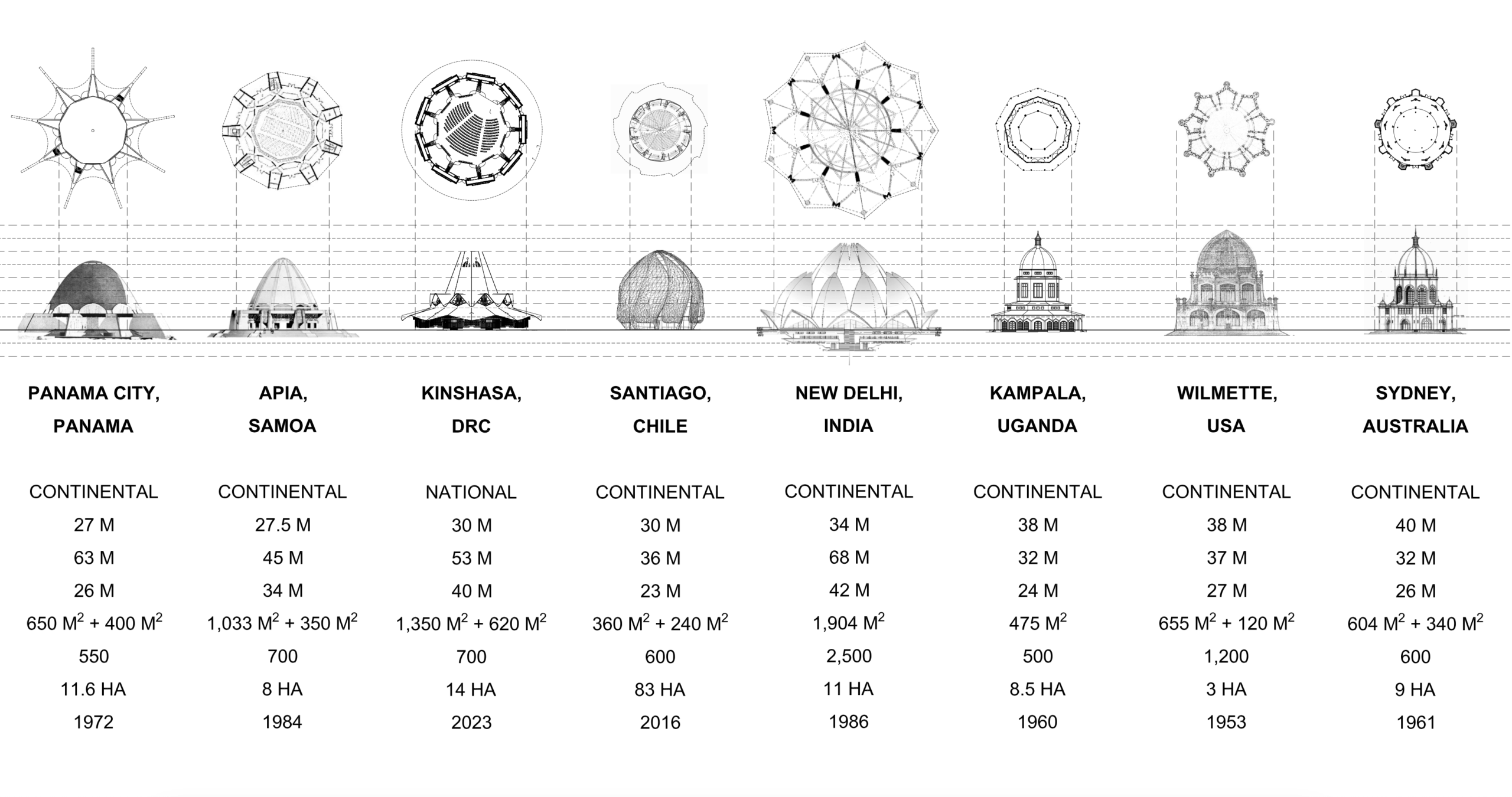 | PANAMA CITY, PANAMA | APIA, SAMOA | KINSHASA, DRC | SANTIAGO, CHILE | NEW DELHI, INDIA | KAMPALA, UGANDA | WILMETTE, USA | SYDNEY, AUSTRALIA |
|---|---|---|---|---|---|---|---|
| CONTINENTAL | CONTINENTAL | NATIONAL | CONTINENTAL | CONTINENTAL | CONTINENTAL | CONTINENTAL | CONTINENTAL |
| 27 M | 27.5 M | 30 M | 30 M | 34 M | 38 M | 38 M | 40 M |
| 63 M | 45 M | 53 M | 36 M | 68 M | 32 M | 37 M | 32 M |
| 26 M | 34 M | 40 M | 23 M | 42 M | 24 M | 27 M | 26 M |
| 650 $M^2$ + 400 $M^2$ | 1,033 $M^2$ + 350 $M^2$ | 1,350 $M^2$ + 620 $M^2$ | 360 $M^2$ + 240 $M^2$ | 1,904 $M^2$ | 475 $M^2$ | 655 $M^2$ + 120 $M^2$ | 604 $M^2$ + 340 $M^2$ |
| 550 | 700 | 700 | 600 | 2,500 | 500 | 1,200 | 600 |
| 11.6 HA | 8 HA | 14 HA | 83 HA | 11 HA | 8.5 HA | 3 HA | 9 HA |
| 1972 | 1984 | 2023 | 2016 | 1986 | 1960 | 1953 | 1961 |